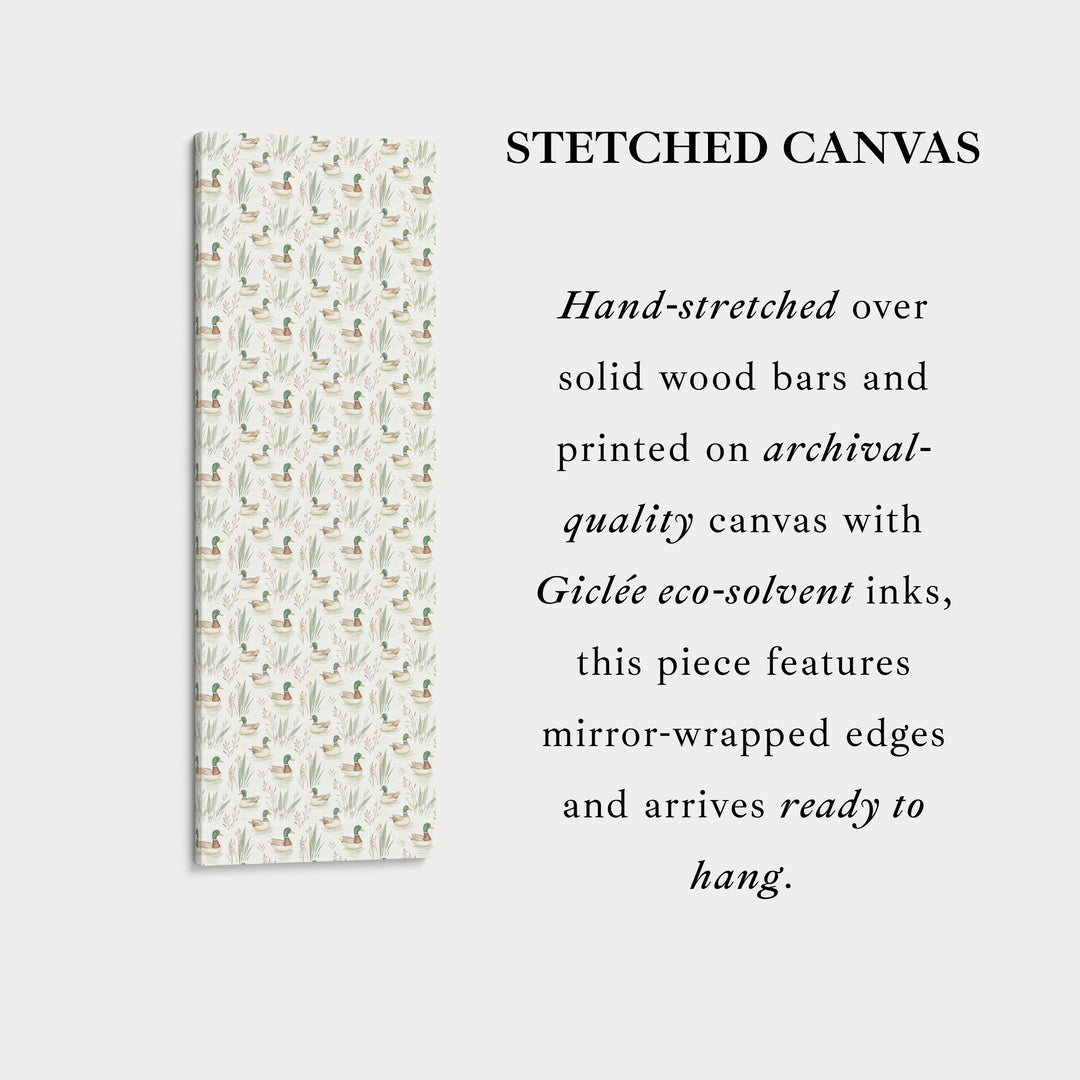 STETCHED CANVAS

Hand-stretched over solid wood bars and printed on archival-quality canvas with Giclée eco-solvent inks, this piece features mirror-wrapped edges and arrives ready to hang.